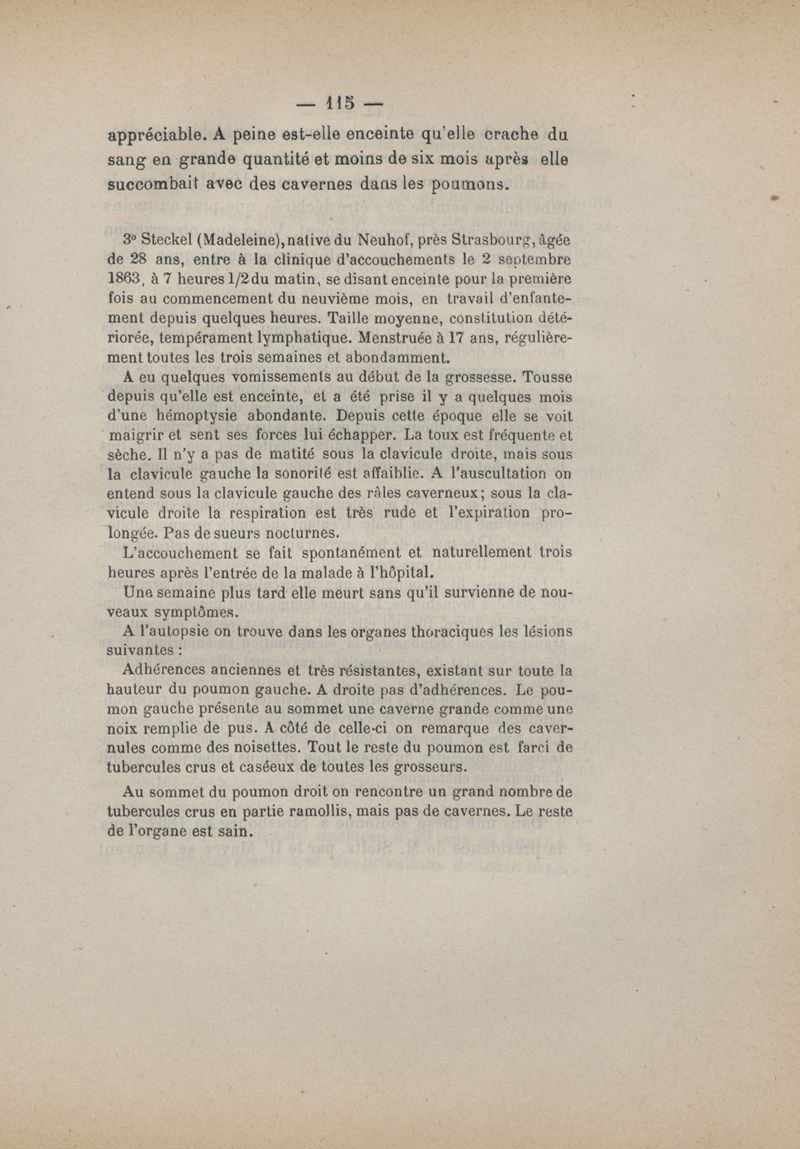 — 115 —

appréciable. A peine est-elle enceinte qu'elle crache du sang en grande quantité et moins de six mois après elle succombait avec des cavernes dans les poumons.

3° Steckel (Madeleine), native du Neuhof, près Strasbourg, âgée de 28 ans, entre à la clinique d'accouchements le 2 septembre 1863, à 7 heures 1/2 du matin, se disant enceinte pour la première fois au commencement du neuvième mois, en travail d'enfantement depuis quelques heures. Taille moyenne, constitution détériorée, tempérament lymphatique. Menstruée à 17 ans, régulièrement toutes les trois semaines et abondamment.

A eu quelques vomissements au début de la grossesse. Tousse depuis qu'elle est enceinte, et a été prise il y a quelques mois d'une hémoptysie abondante. Depuis cette époque elle se voit maigrir et sent ses forces lui échapper. La toux est fréquente et sèche. Il n'y a pas de matité sous la clavicule droite, mais sous la clavicule gauche la sonorité est affaiblie. A l'auscultation on entend sous la clavicule gauche des râles caverneux; sous la clavicule droite la respiration est très rude et l'expiration prolongée. Pas de sueurs nocturnes.

L'accouchement se fait spontanément et naturellement trois heures après l'entrée de la malade à l'hôpital.

Une semaine plus tard elle meurt sans qu'il survienne de nouveaux symptômes.

A l'autopsie on trouve dans les organes thoraciques les lésions suivantes :

Adhérences anciennes et très résistantes, existant sur toute la hauteur du poumon gauche. A droite pas d'adhérences. Le poumon gauche présente au sommet une caverne grande comme une noix remplie de pus. A côté de celle-ci on remarque des cavernules comme des noisettes. Tout le reste du poumon est farci de tubercules crus et caséeux de toutes les grosseurs.

Au sommet du poumon droit on rencontre un grand nombre de tubercules crus en partie ramollis, mais pas de cavernes. Le reste de l'organe est sain.